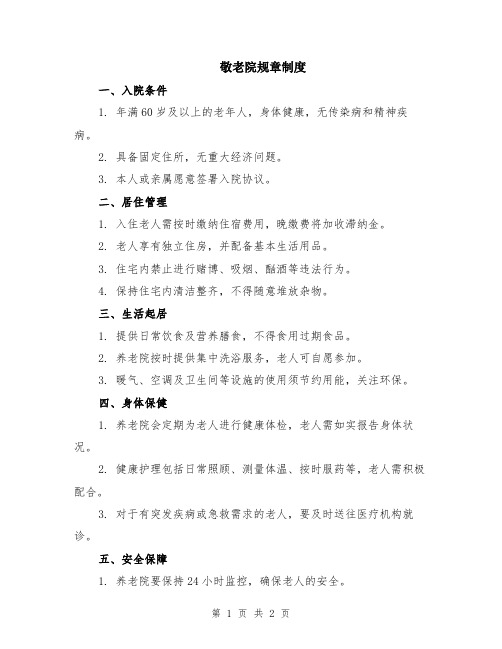 敬老院规章制度

一、入院条件

1. 年满60岁及以上的老年人，身体健康，无传染病和精神疾病。

2. 具备固定住所，无重大经济问题。

3. 本人或亲属愿意签署入院协议。

二、居住管理

1. 入住老人需按时缴纳住宿费用，晚缴费将加收滞纳金。

2. 老人享有独立住房，并配备基本生活用品。

3. 住宅内禁止进行赌博、吸烟、酗酒等违法行为。

4. 保持住宅内清洁整齐，不得随意堆放杂物。

三、生活起居

1. 提供日常饮食及营养膳食，不得食用过期食品。

2. 养老院按时提供集中洗浴服务，老人可自愿参加。

3. 暖气、空调及卫生间等设施的使用须节约用能，关注环保。

四、身体保健

1. 养老院会定期为老人进行健康体检，老人需如实报告身体状况。

2. 健康护理包括日常照顾、测量体温、按时服药等，老人需积极配合。

3. 对于有突发疾病或急救需求的老人，要及时送往医疗机构就诊。

五、安全保障

1. 养老院要保持24小时监控，确保老人的安全。

第 1 页 共 2 页